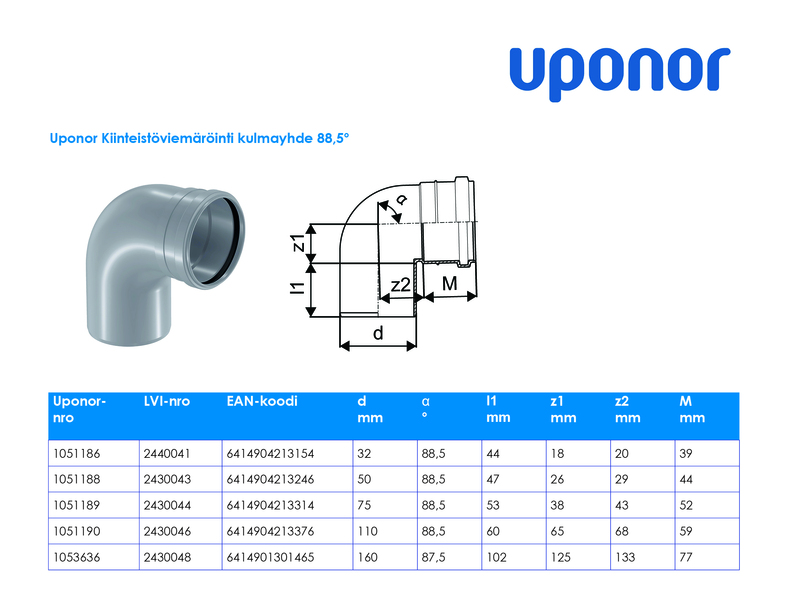 uponor

Uponor Kiinteistöviemäröinti kulmayhde 88,5°

α
z1
l1
z2
M
d

| Uponor-nro | LVI-nro | EAN-koodi | d mm | α ° | l1 mm | z1 mm | z2 mm | M mm |
|---|---|---|---|---|---|---|---|---|
| 1051186 | 2440041 | 6414904213154 | 32 | 88,5 | 44 | 18 | 20 | 39 |
| 1051188 | 2430043 | 6414904213246 | 50 | 88,5 | 47 | 26 | 29 | 44 |
| 1051189 | 2430044 | 6414904213314 | 75 | 88,5 | 53 | 38 | 43 | 52 |
| 1051190 | 2430046 | 6414904213376 | 110 | 88,5 | 60 | 65 | 68 | 59 |
| 1053636 | 2430048 | 6414901301465 | 160 | 87,5 | 102 | 125 | 133 | 77 |